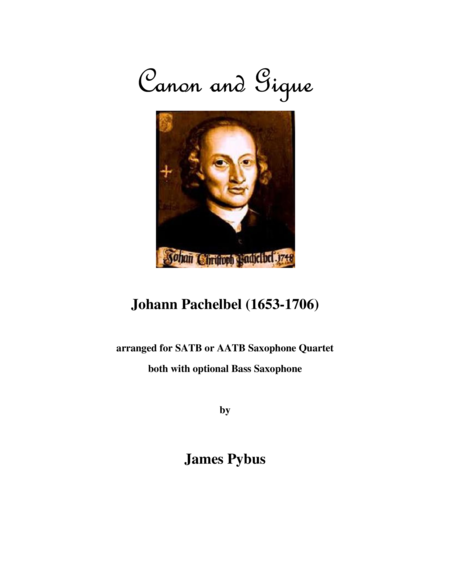 Canon and Gigue

Johañ Christoph Pachelbel. 1748

Johann Pachelbel (1653-1706)

arranged for SATB or AATB Saxophone Quartet

both with optional Bass Saxophone

by

James Pybus